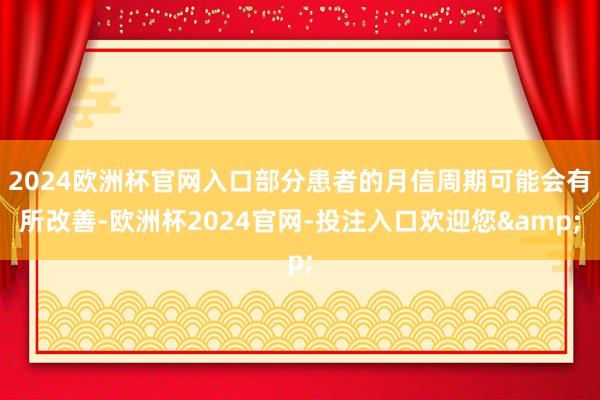 2024欧洲杯官网入口部分患者的月信周期可能会有所改善-欧洲杯2024官网-投注入口欢迎您&amp;p;